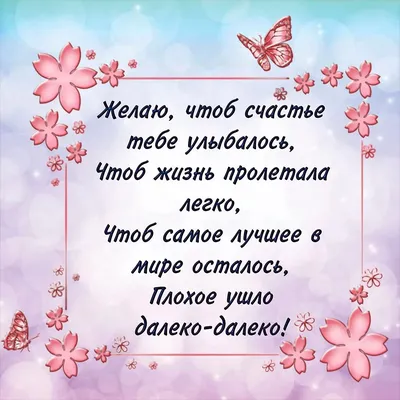 Желаю, чтоб счастье тебе улыбалось,
Чтоб жизнь пролетала легко,
Чтоб самое лучшее в мире осталось,
Плохое ушло далеко-далеко!